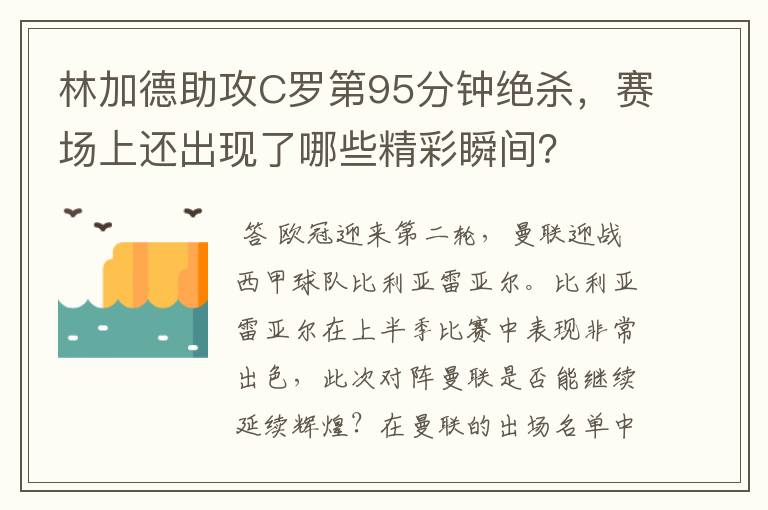 林加德助攻C罗第95分钟绝杀，赛场上还出现了哪些精彩瞬间？

答 欧冠迎来第二轮，曼联迎战西甲球队比利亚雷亚尔。比利亚雷亚尔在上半季比赛中表现非常出色，此次对阵曼联是否能继续延续辉煌？在曼联的出场名单中